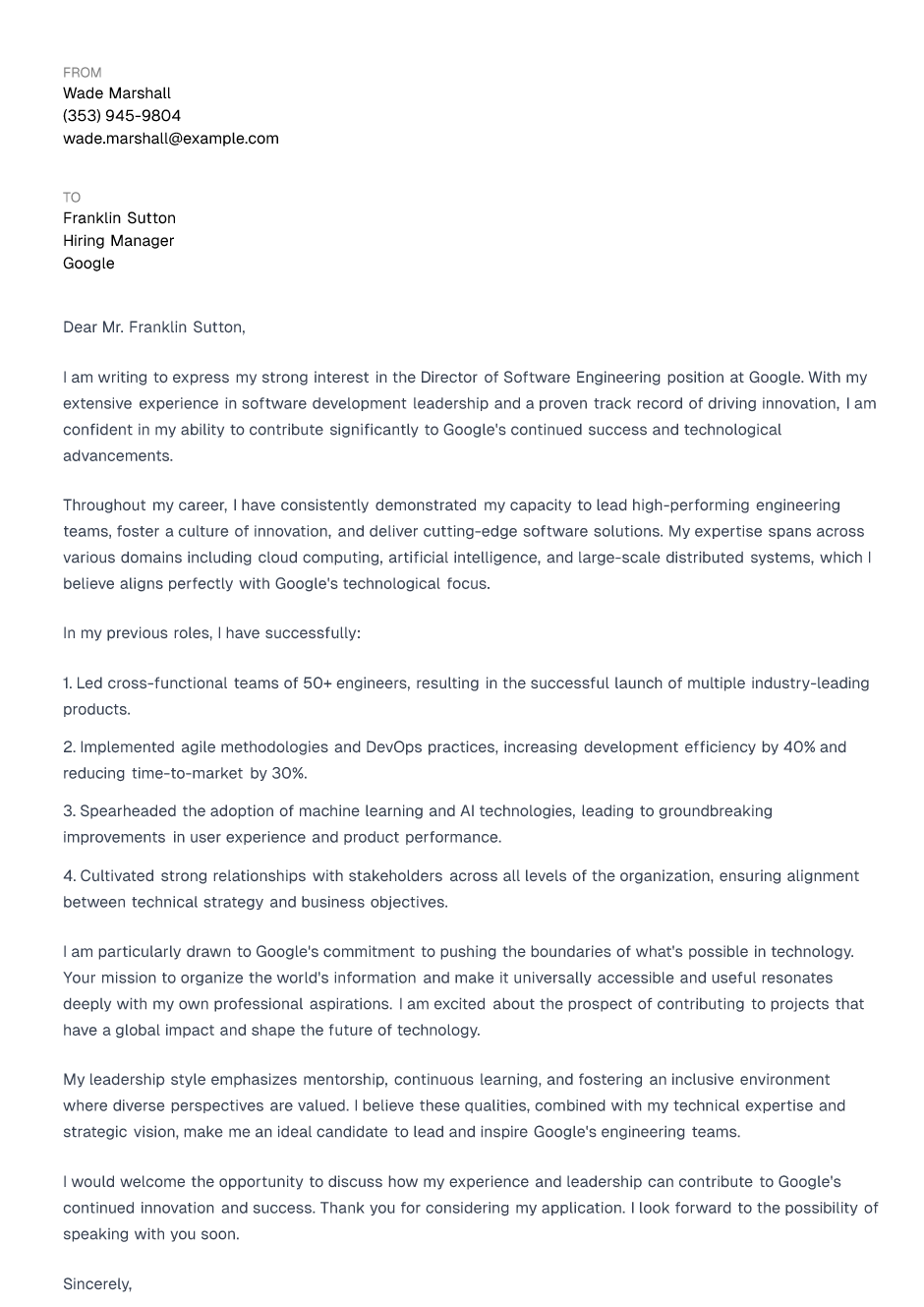 FROM
Wade Marshall
(353) 945-9804
wade.marshall@example.com

TO
Franklin Sutton
Hiring Manager
Google

Dear Mr. Franklin Sutton,

I am writing to express my strong interest in the Director of Software Engineering position at Google. With my extensive experience in software development leadership and a proven track record of driving innovation, I am confident in my ability to contribute significantly to Google's continued success and technological advancements.

Throughout my career, I have consistently demonstrated my capacity to lead high-performing engineering teams, foster a culture of innovation, and deliver cutting-edge software solutions. My expertise spans across various domains including cloud computing, artificial intelligence, and large-scale distributed systems, which I believe aligns perfectly with Google's technological focus.

In my previous roles, I have successfully:

1. Led cross-functional teams of 50+ engineers, resulting in the successful launch of multiple industry-leading products.

2. Implemented agile methodologies and DevOps practices, increasing development efficiency by 40% and reducing time-to-market by 30%.

3. Spearheaded the adoption of machine learning and AI technologies, leading to groundbreaking improvements in user experience and product performance.

4. Cultivated strong relationships with stakeholders across all levels of the organization, ensuring alignment between technical strategy and business objectives.

I am particularly drawn to Google's commitment to pushing the boundaries of what's possible in technology. Your mission to organize the world's information and make it universally accessible and useful resonates deeply with my own professional aspirations. I am excited about the prospect of contributing to projects that have a global impact and shape the future of technology.

My leadership style emphasizes mentorship, continuous learning, and fostering an inclusive environment where diverse perspectives are valued. I believe these qualities, combined with my technical expertise and strategic vision, make me an ideal candidate to lead and inspire Google's engineering teams.

I would welcome the opportunity to discuss how my experience and leadership can contribute to Google's continued innovation and success. Thank you for considering my application. I look forward to the possibility of speaking with you soon.

Sincerely,